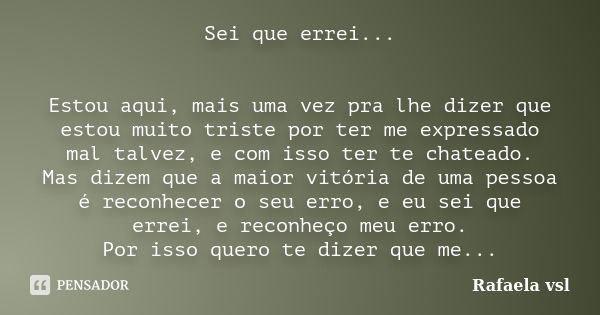 Sei que errei...

Estou aqui, mais uma vez pra lhe dizer que estou muito triste por ter me expressado mal talvez, e com isso ter te chateado.
Mas dizem que a maior vitória de uma pessoa é reconhecer o seu erro, e eu sei que errei, e reconheço meu erro.
Por isso quero te dizer que me...

PENSADOR

Rafaela vsl